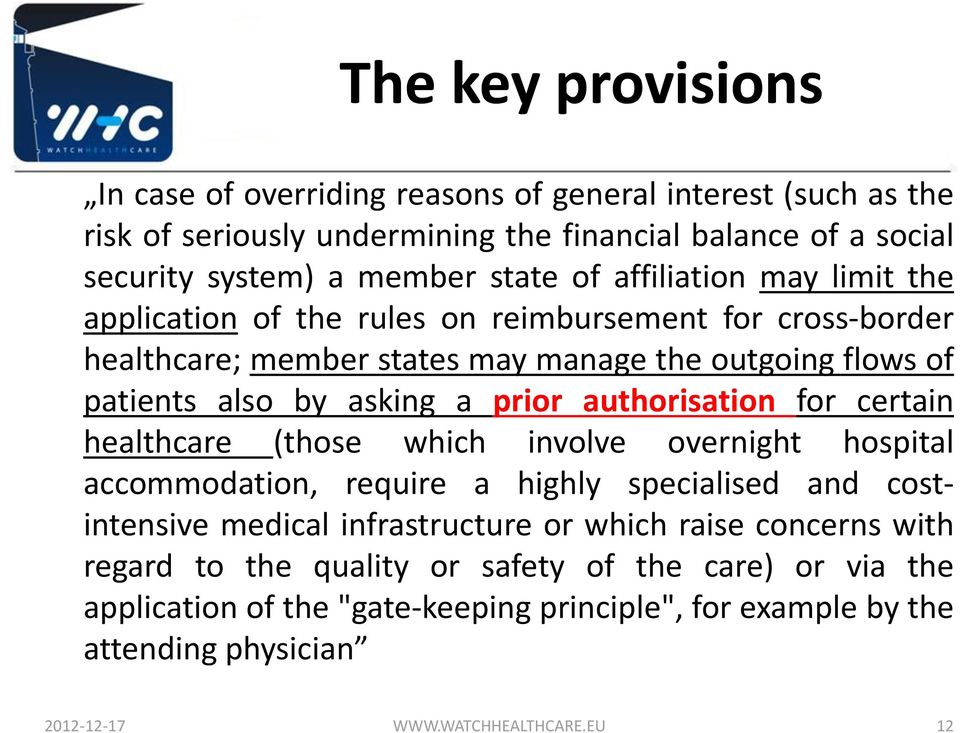 WHC
WATCHHEALTHCARE

The key provisions

„In case of overriding reasons of general interest (such as the risk of seriously undermining the financial balance of a social security system) a member state of affiliation may limit the application of the rules on reimbursement for cross-border healthcare; member states may manage the outgoing flows of patients also by asking a prior authorisation for certain healthcare (those which involve overnight hospital accommodation, require a highly specialised and cost-intensive medical infrastructure or which raise concerns with regard to the quality or safety of the care) or via the application of the "gate-keeping principle", for example by the attending physician”

2012-12-17 WWW.WATCHHEALTHCARE.EU 12